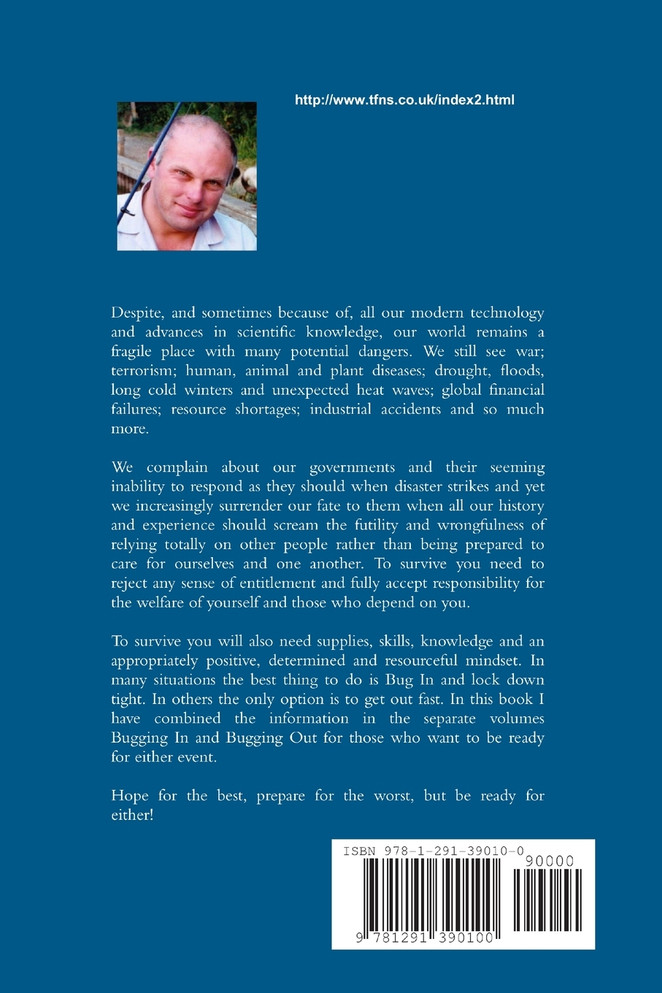 http://www.tfns.co.uk/index2.html

Despite, and sometimes because of, all our modern technology and advances in scientific knowledge, our world remains a fragile place with many potential dangers. We still see war; terrorism; human, animal and plant diseases; drought, floods, long cold winters and unexpected heat waves; global financial failures; resource shortages; industrial accidents and so much more.

We complain about our governments and their seeming inability to respond as they should when disaster strikes and yet we increasingly surrender our fate to them when all our history and experience should scream the futility and wrongfulness of relying totally on other people rather than being prepared to care for ourselves and one another. To survive you need to reject any sense of entitlement and fully accept responsibility for the welfare of yourself and those who depend on you.

To survive you will also need supplies, skills, knowledge and an appropriately positive, determined and resourceful mindset. In many situations the best thing to do is Bug In and lock down tight. In others the only option is to get out fast. In this book I have combined the information in the separate volumes Bugging In and Bugging Out for those who want to be ready for either event.

Hope for the best, prepare for the worst, but be ready for either!

ISBN 978-1-291-39010-0

90000

9 781291 390100